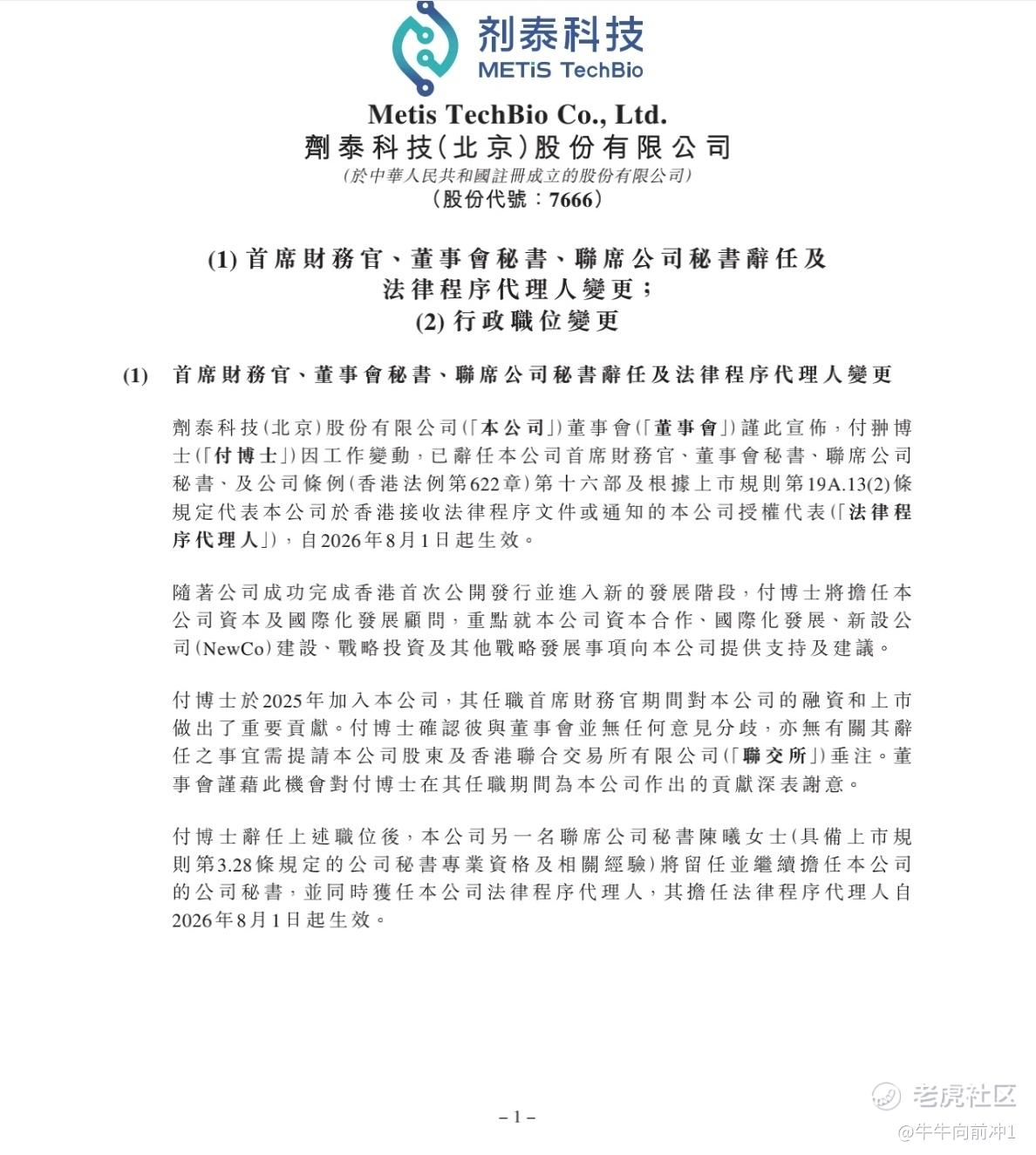 剂泰科技
METiS TechBio

Metis TechBio Co., Ltd.
劑泰科技(北京)股份有限公司
(於中華人民共和國註冊成立的股份有限公司)
(股份代號:7666)

(1) 首席財務官、董事會秘書、聯席公司秘書辭任及法律程序代理人變更;
(2) 行政職位變更

(1) 首席財務官、董事會秘書、聯席公司秘書辭任及法律程序代理人變更

劑泰科技(北京)股份有限公司(「本公司」)董事會(「董事會」)謹此宣佈,付翀博士(「付博士」)因工作變動,已辭任本公司首席財務官、董事會秘書、聯席公司秘書、及公司條例(香港法例第622章)第十六部及根據上市規則第19A.13(2)條規定代表本公司於香港接收法律程序文件或通知的本公司授權代表(「法律程序代理人」),自2026年8月1日起生效。

隨著公司成功完成香港首次公開發行並進入新的發展階段,付博士將擔任本公司資本及國際化發展顧問,重點就本公司資本合作、國際化發展、新設公司(NewCo)建設、戰略投資及其他戰略發展事項向本公司提供支持及建議。

付博士於2025年加入本公司,其任職首席財務官期間對本公司的融資和上市做出了重要貢獻。付博士確認彼與董事會並無任何意見分歧,亦無有關其辭任之事宜需提請本公司股東及香港聯合交易所有限公司(「聯交所」)垂注。董事會謹藉此機會對付博士在其任職期間為本公司作出的貢獻深表謝意。

付博士辭任上述職位後,本公司另一名聯席公司秘書陳曦女士(具備上市規則第3.28條規定的公司秘書專業資格及相關經驗)將留任並繼續擔任本公司的公司秘書,並同時獲任本公司法律程序代理人,其擔任法律程序代理人自2026年8月1日起生效。

– 1 –

老虎社区
@牛牛向前冲1